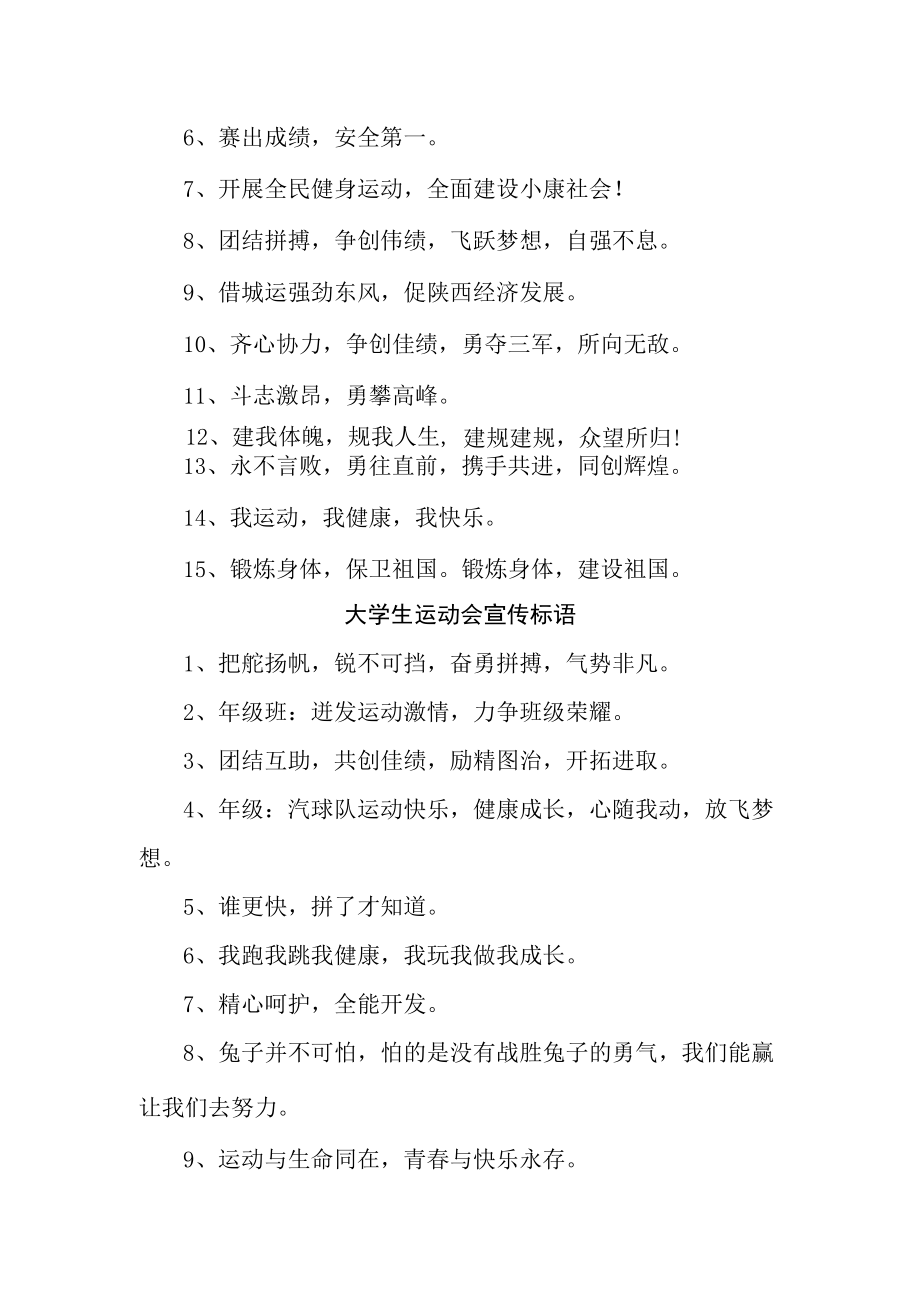 6、赛出成绩，安全第一。

7、开展全民健身运动，全面建设小康社会！

8、团结拼搏，争创伟绩，飞跃梦想，自强不息。

9、借城运强劲东风，促陕西经济发展。

10、齐心协力，争创佳绩，勇夺三军，所向无敌。

11、斗志激昂，勇攀高峰。

12、建我体魄，规我人生，建规建规，众望所归!

13、永不言败，勇往直前，携手共进，同创辉煌。

14、我运动，我健康，我快乐。

15、锻炼身体，保卫祖国。锻炼身体，建设祖国。

大学生运动会宣传标语

1、把舵扬帆，锐不可挡，奋勇拼搏，气势非凡。

2、年级班：迸发运动激情，力争班级荣耀。

3、团结互助，共创佳绩，励精图治，开拓进取。

4、年级：汽球队运动快乐，健康成长，心随我动，放飞梦想。

5、谁更快，拼了才知道。

6、我跑我跳我健康，我玩我做我成长。

7、精心呵护，全能开发。

8、兔子并不可怕，怕的是没有战胜兔子的勇气，我们能赢让我们去努力。

9、运动与生命同在，青春与快乐永存。